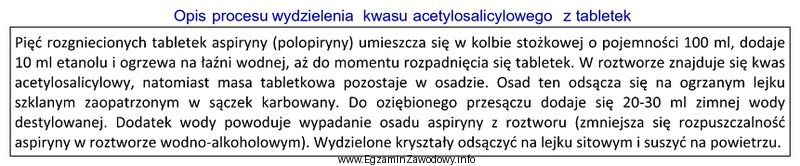 Opis procesu wydzielenia kwasu acetylosalicylowego z tabletek

Pięć rozgniecionych tabletek aspiryny (polopiryny) umieszcza się w kolbie stożkowej o pojemności 100 ml, dodaje 10 ml etanolu i ogrzewa na łaźni wodnej, aż do momentu rozpadnięcia się tabletek. W roztworze znajduje się kwas acetylosalicylowy, natomiast masa tabletkowa pozostaje w osadzie. Osad ten odsącza się na ogrzanym lejku szklanym zaopatrzonym w sączek karbowany. Do oziębionego przesączu dodaje się 20-30 ml zimnej wody destylowanej. Dodatek wody powoduje wypadanie osadu aspiryny z roztworu (zmniejsza się rozpuszczalność aspiryny w roztworze wodno-alkoholowym). Wydzielone kryształy odsączyć na lejku sitowym i suszyć na powietrzu.

www.EgzaminZawodowy.info